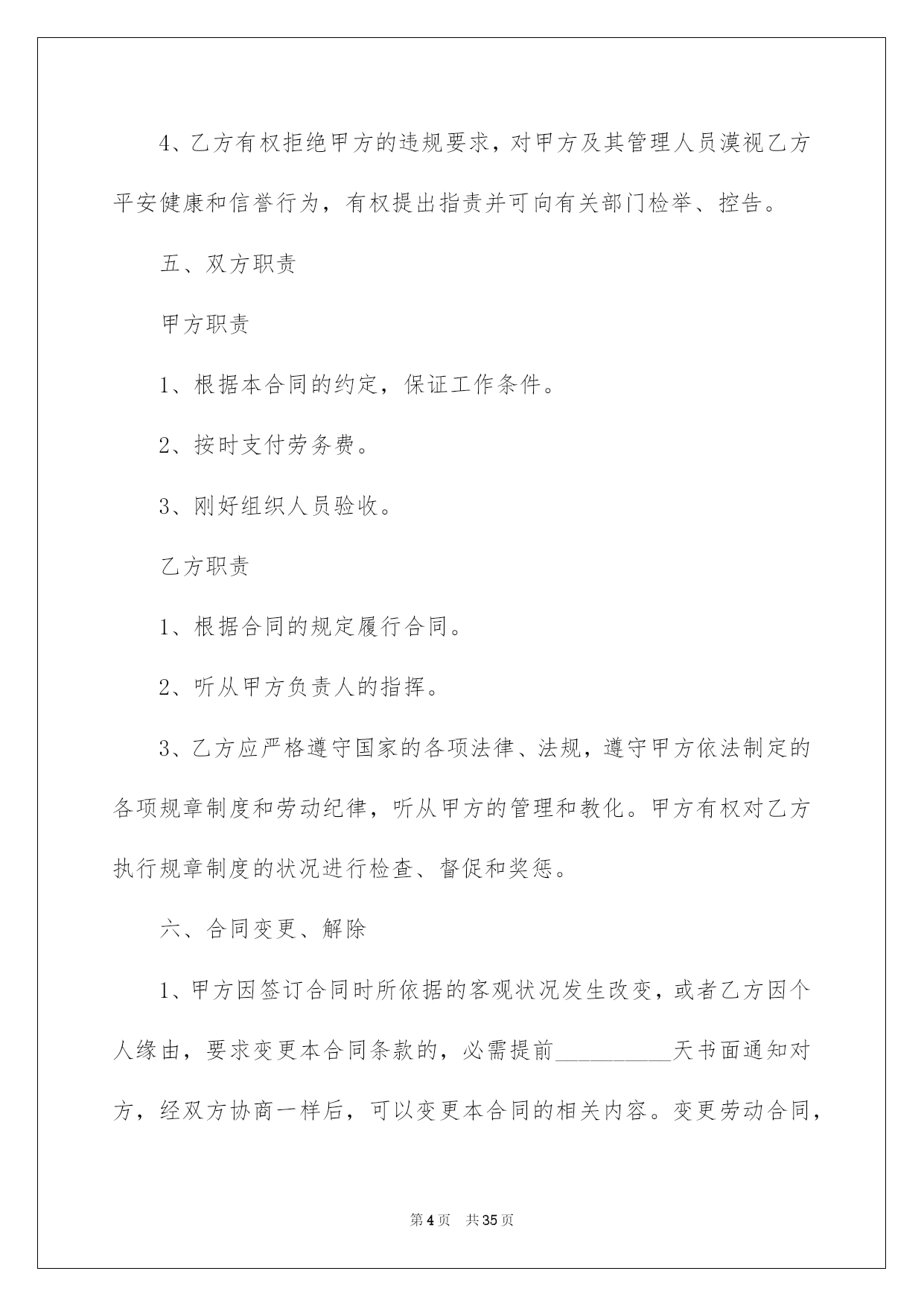 4、乙方有权拒绝甲方的违规要求，对甲方及其管理人员漠视乙方平安健康和信誉行为，有权提出指责并可向有关部门检举、控告。

五、双方职责

甲方职责

1、根据本合同的约定，保证工作条件。

2、按时支付劳务费。

3、刚好组织人员验收。

乙方职责

1、根据合同的规定履行合同。

2、听从甲方负责人的指挥。

3、乙方应严格遵守国家的各项法律、法规，遵守甲方依法制定的各项规章制度和劳动纪律，听从甲方的管理和教化。甲方有权对乙方执行规章制度的状况进行检查、督促和奖惩。

六、合同变更、解除

1、甲方因签订合同时所依据的客观状况发生改变，或者乙方因个人缘由，要求变更本合同条款的，必需提前__________天书面通知对方，经双方协商一样后，可以变更本合同的相关内容。变更劳动合同，

第4页 共35页